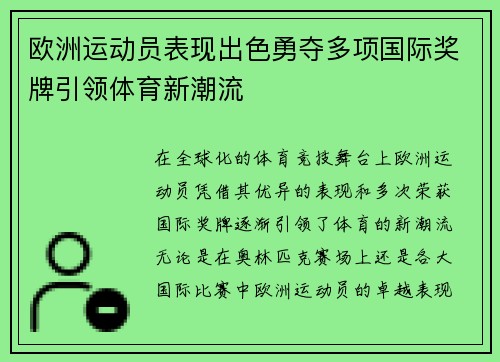 欧洲运动员表现出色勇夺多项国际奖牌引领体育新潮流

在全球化的体育竞技舞台上欧洲运动员凭借其优异的表现和多次荣获国际奖牌逐渐引领了体育的新潮流无论是在奥林匹克赛场上还是各大国际比赛中欧洲运动员的卓越表现